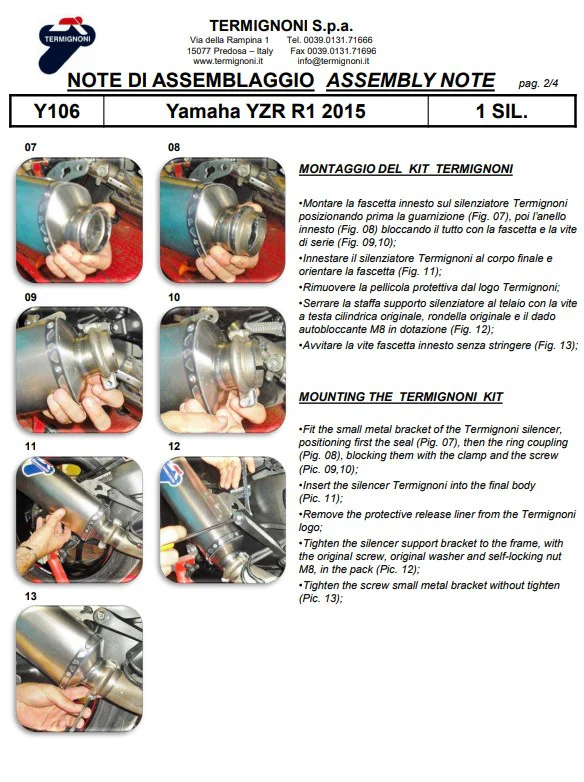 TERMIGNONI

TERMIGNONI S.p.a.
Via della Rampina 1 Tel. 0039.0131.71666
15077 Predosa – Italy Fax 0039.0131.71696
www.termignoni.it info@termignoni.it

NOTE DI ASSEMBLAGGIO ASSEMBLY NOTE pag. 2/4

| Y106 | Yamaha YZR R1 2015 | 1 SIL. |
|---|---|---|

07

08

09

10

11

12

13

MONTAGGIO DEL KIT TERMIGNONI

•Montare la fascetta innesto sul silenziatore Termignoni posizionando prima la guarnizione (Fig. 07), poi l'anello innesto (Fig. 08) bloccando il tutto con la fascetta e la vite di serie (Fig. 09,10);
•Innestare il silenziatore Termignoni al corpo finale e orientare la fascetta (Fig. 11);
•Rimuovere la pellicola protettiva dal logo Termignoni;
•Serrare la staffa supporto silenziatore al telaio con la vite a testa cilindrica originale, rondella originale e il dado autobloccante M8 in dotazione (Fig. 12);
•Avvitare la vite fascetta innesto senza stringere (Fig. 13);

MOUNTING THE TERMIGNONI KIT

•Fit the small metal bracket of the Termignoni silencer, positioning first the seal (Pig. 07), then the ring coupling (Pig. 08), blocking them with the clamp and the screw (Pic. 09,10);
•Insert the silencer Termignoni into the final body (Pic. 11);
•Remove the protective release liner from the Termignoni logo;
•Tighten the silencer support bracket to the frame, with the original screw, original washer and self-locking nut M8, in the pack (Pic. 12);
•Tighten the screw small metal bracket without tighten (Pic. 13);